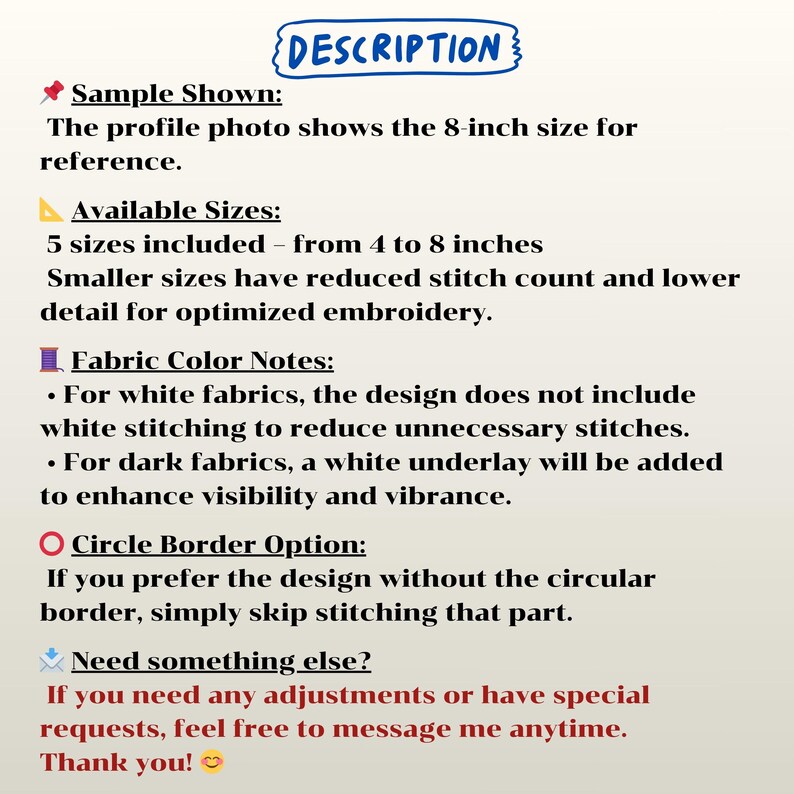 DESCRIPTION

📌 Sample Shown:
The profile photo shows the 8-inch size for reference.

📐 Available Sizes:
5 sizes included – from 4 to 8 inches
Smaller sizes have reduced stitch count and lower detail for optimized embroidery.

🧵 Fabric Color Notes:
• For white fabrics, the design does not include white stitching to reduce unnecessary stitches.
• For dark fabrics, a white underlay will be added to enhance visibility and vibrance.

⭕ Circle Border Option:
If you prefer the design without the circular border, simply skip stitching that part.

📩 Need something else?
If you need any adjustments or have special requests, feel free to message me anytime.
Thank you! 😊